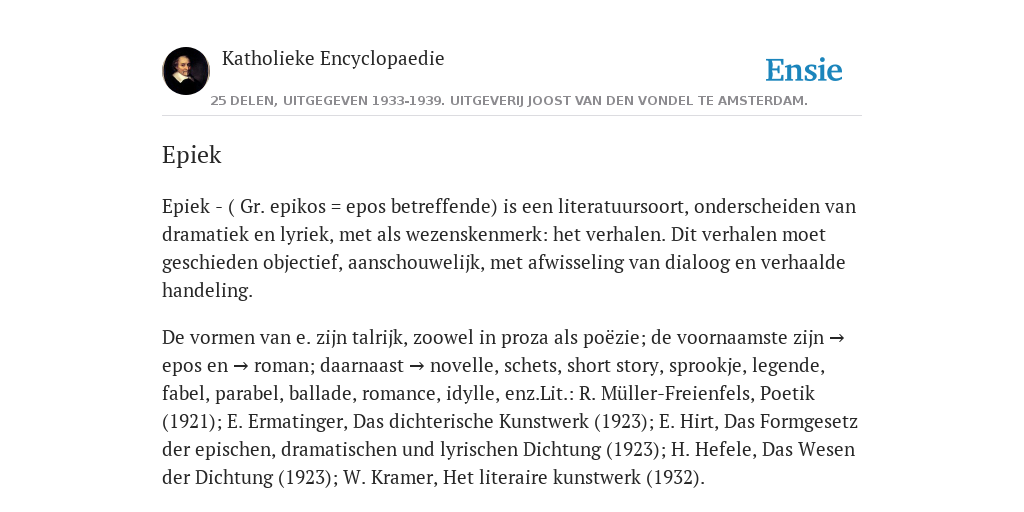 Katholieke Encyclopaedie

Ensie

25 DELEN, UITGEGEVEN 1933-1939. UITGEVERIJ JOOST VAN DEN VONDEL TE AMSTERDAM.

Epiek

Epiek - ( Gr. epikos = epos betreffende) is een literatuursoort, onderscheiden van dramatiek en lyriek, met als wezenskenmerk: het verhalen. Dit verhalen moet geschieden objectief, aanschouwelijk, met afwisseling van dialoog en verhaalde handeling.

De vormen van e. zijn talrijk, zoowel in proza als poëzie; de voornaamste zijn → epos en → roman; daarnaast → novelle, schets, short story, sprookje, legende, fabel, parabel, ballade, romance, idylle, enz.Lit.: R. Müller-Freienfels, Poetik (1921); E. Ermatinger, Das dichterische Kunstwerk (1923); E. Hirt, Das Formgesetz der epischen, dramatischen und lyrischen Dichtung (1923); H. Hefele, Das Wesen der Dichtung (1923); W. Kramer, Het literaire kunstwerk (1932).